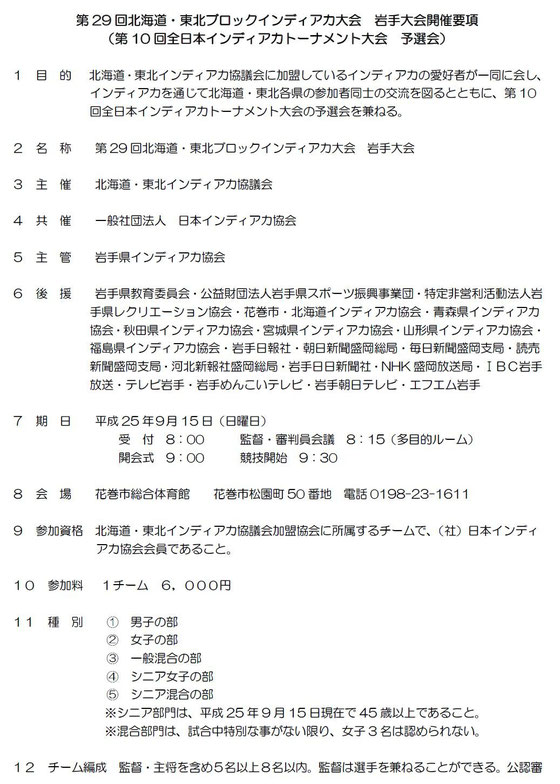 第29回北海道・東北ブロックインディアカ大会　岩手大会開催要項
（第10回全日本インディアカトーナメント大会　予選会）

１　目　的　北海道・東北インディアカ協議会に加盟しているインディアカの愛好者が一同に会し、インディアカを通じて北海道・東北各県の参加者同士の交流を図るとともに、第10回全日本インディアカトーナメント大会の予選会を兼ねる。

２　名　称　第29回北海道・東北ブロックインディアカ大会　岩手大会

３　主　催　北海道・東北インディアカ協議会

４　共　催　一般社団法人　日本インディアカ協会

５　主　管　岩手県インディアカ協会

６　後　援　岩手県教育委員会・公益財団法人岩手県スポーツ振興事業団・特定非営利活動法人岩手県レクリエーション協会・花巻市・北海道インディアカ協会・青森県インディアカ協会・秋田県インディアカ協会・宮城県インディアカ協会・山形県インディアカ協会・福島県インディアカ協会・岩手日報社・朝日新聞盛岡総局・毎日新聞盛岡支局・読売新聞盛岡支局・河北新報社盛岡総局・岩手日日新聞社・NHK盛岡放送局・ＩＢＣ岩手放送・テレビ岩手・岩手めんこいテレビ・岩手朝日テレビ・エフエム岩手

７　期　日　平成25年9月15日（日曜日）
受　付　8：00　　監督・審判員会議　8：15（多目的ルーム）
開会式　9：00　　競技開始　9：30

８　会　場　花巻市総合体育館　　花巻市松園町50番地　電話0198-23-1611

９　参加資格　北海道・東北インディアカ協議会加盟協会に所属するチームで、（社）日本インディアカ協会会員であること。

１０　参加料　1チーム　6，000円

１１　種　別　①　男子の部
②　女子の部
③　一般混合の部
④　シニア女子の部
⑤　シニア混合の部
※シニア部門は、平成25年9月15日現在で45歳以上であること。
※混合部門は、試合中特別な事がない限り、女子3名は認められない。

１２　チーム編成　監督・主将を含め5名以上8名以内。監督は選手を兼ねることができる。公認審